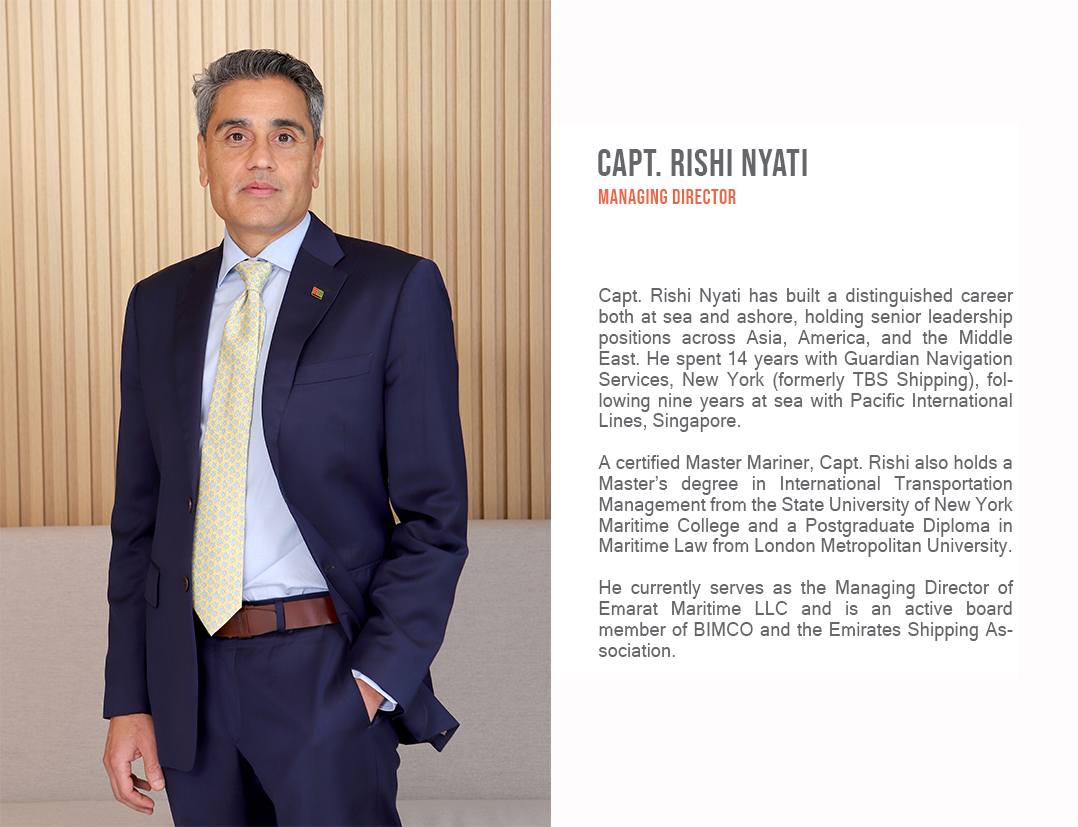 CAPT. RISHI NYATI
MANAGING DIRECTOR

Capt. Rishi Nyati has built a distinguished career both at sea and ashore, holding senior leadership positions across Asia, America, and the Middle East. He spent 14 years with Guardian Navigation Services, New York (formerly TBS Shipping), following nine years at sea with Pacific International Lines, Singapore.

A certified Master Mariner, Capt. Rishi also holds a Master's degree in International Transportation Management from the State University of New York Maritime College and a Postgraduate Diploma in Maritime Law from London Metropolitan University.

He currently serves as the Managing Director of Emarat Maritime LLC and is an active board member of BIMCO and the Emirates Shipping Association.